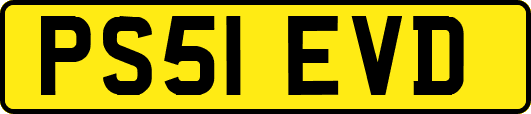 PS51 EVD